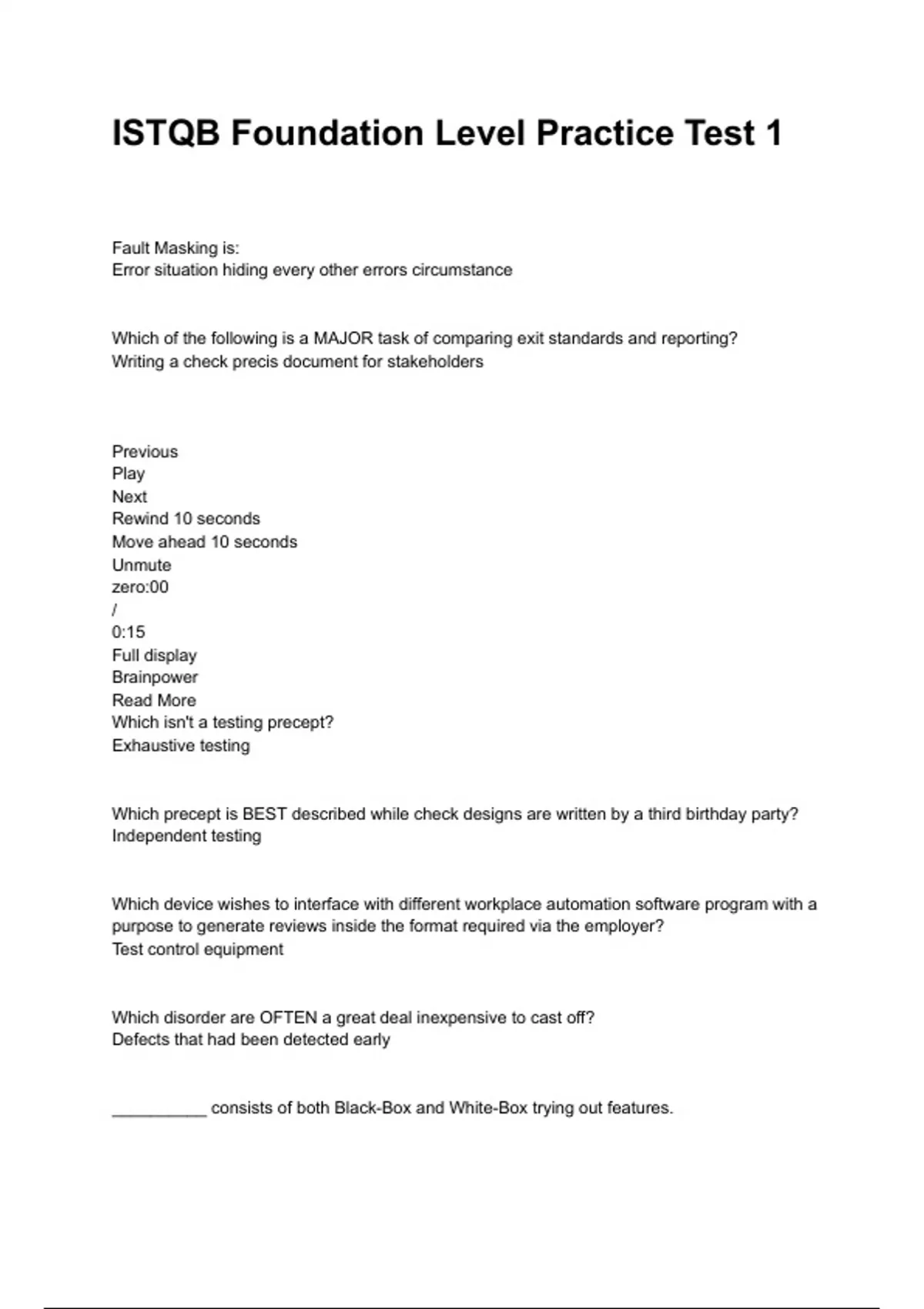 ISTQB Foundation Level Practice Test 1

Fault Masking is:
Error situation hiding every other errors circumstance

Which of the following is a MAJOR task of comparing exit standards and reporting?
Writing a check precis document for stakeholders

Previous
Play
Next
Rewind 10 seconds
Move ahead 10 seconds
Unmute
zero:00
/
0:15
Full display
Brainpower
Read More
Which isn't a testing precept?
Exhaustive testing

Which precept is BEST described while check designs are written by a third birthday party?
Independent testing

Which device wishes to interface with different workplace automation software program with a purpose to generate reviews inside the format required via the employer?
Test control equipment

Which disorder are OFTEN a great deal inexpensive to cast off?
Defects that had been detected early

__________ consists of both Black-Box and White-Box trying out features.